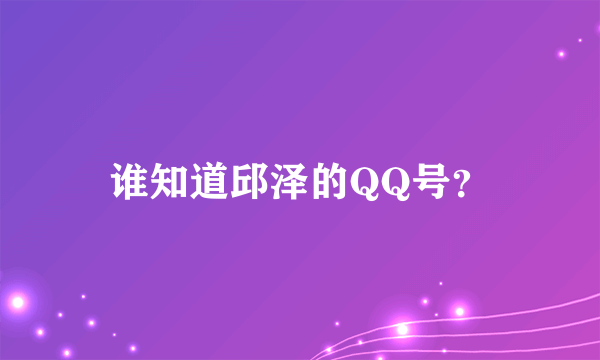 谁知道邱泽的QQ号？